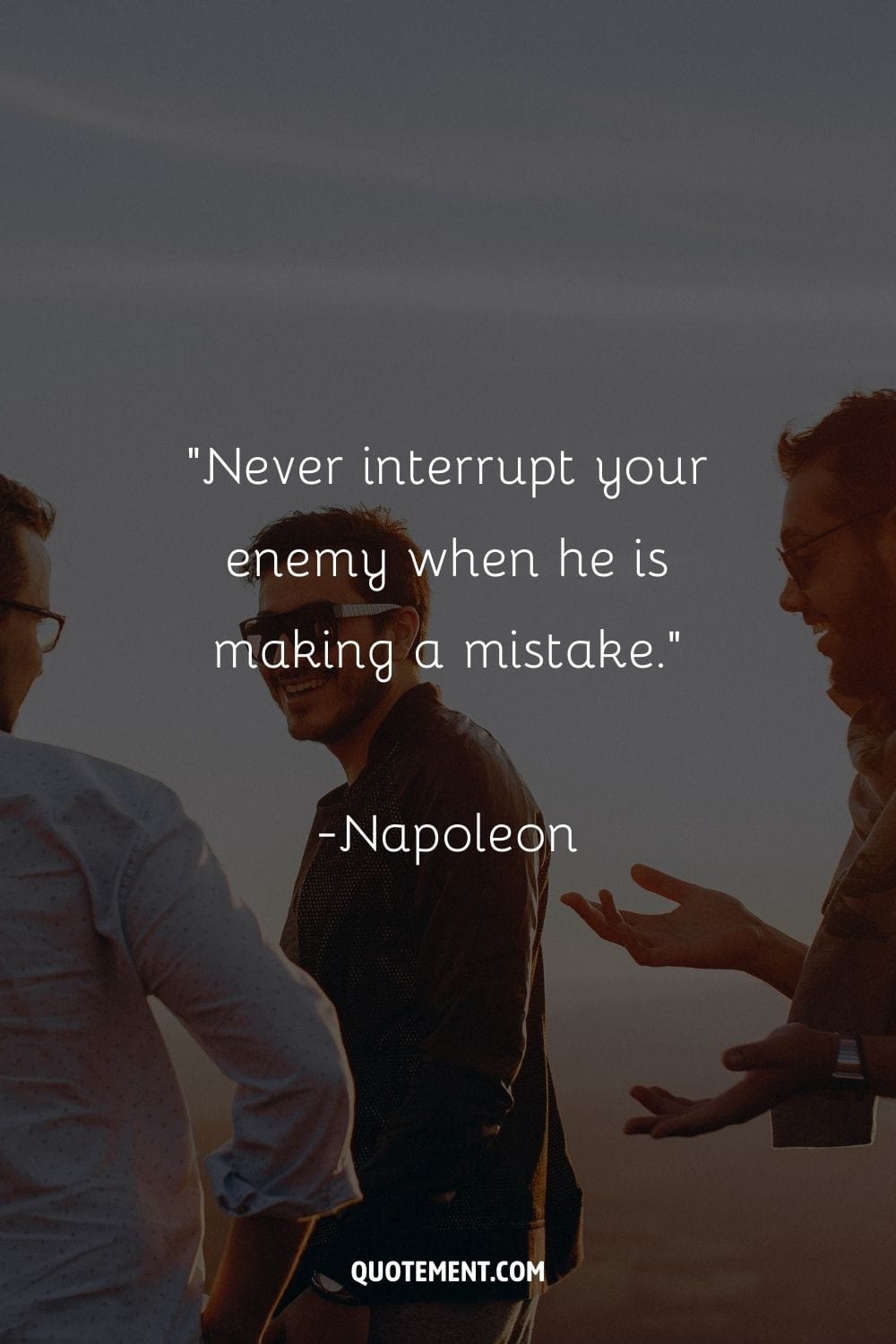 "Never interrupt your enemy when he is making a mistake."

-Napoleon

QUOTEMENT.COM